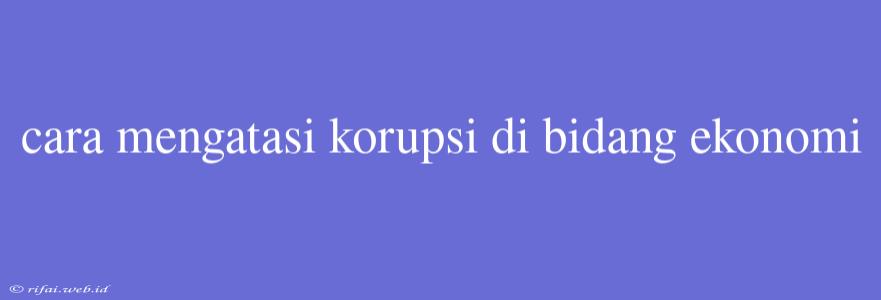 cara mengatasi korupsi di bidang ekonomi

© rifai.web.id